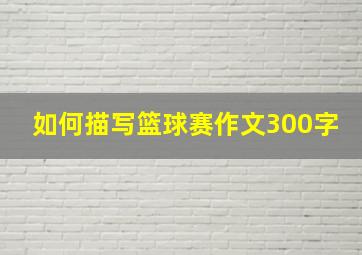 如何描写篮球赛作文300字